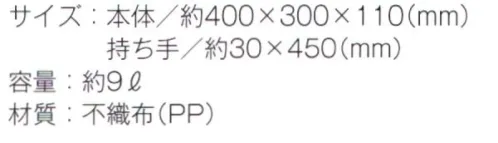 サイズ：本体／約400×300×110(mm)
持ち手／約30×450(mm)
容量：約9ℓ
材質：不織布(PP)